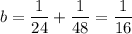 $b = \frac{1}{24} + \frac{1}{48} = \frac{1}{16}$